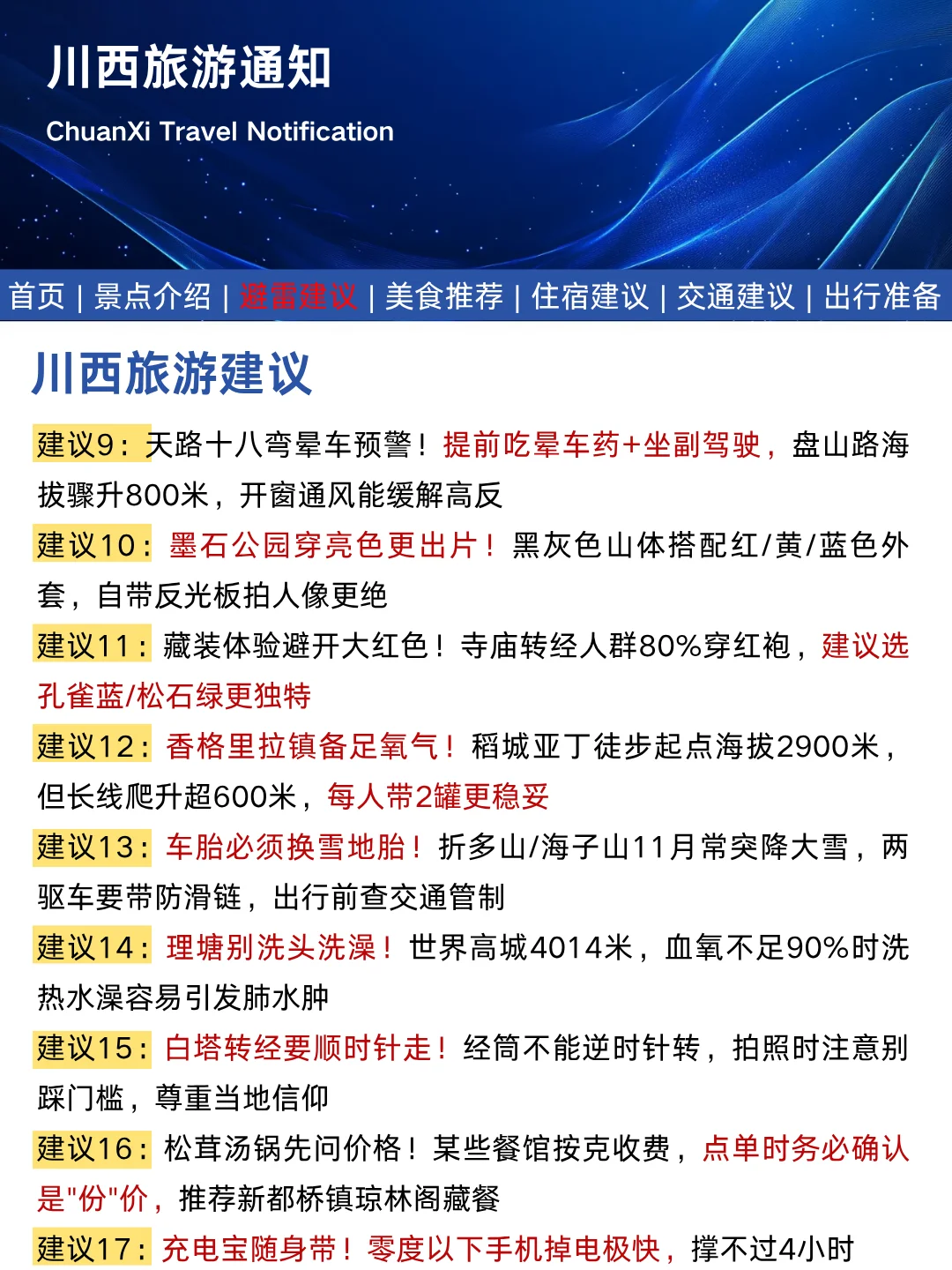 川西旅游通知

ChuanXi Travel Notification

首页 | 景点介绍 | 避雷建议 | 美食推荐 | 住宿建议 | 交通建议 | 出行准备

川西旅游建议

建议9：天路十八弯晕车预警！提前吃晕车药+坐副驾驶，盘山路海拔骤升800米，开窗通风能缓解高反

建议10：墨石公园穿亮色更出片！黑灰色山体搭配红/黄/蓝色外套，自带反光板拍人像更绝

建议11：藏装体验避开大红色！寺庙转经人群80%穿红袍，建议选孔雀蓝/松石绿更独特

建议12：香格里拉镇备足氧气！稻城亚丁徒步起点海拔2900米，但长线爬升超600米，每人带2罐更稳妥

建议13：车胎必须换雪地胎！折多山/海子山11月常突降大雪，两驱车要带防滑链，出行前查交通管制

建议14：理塘别洗头洗澡！世界高城4014米，血氧不足90%时洗热水澡容易引发肺水肿

建议15：白塔转经要顺时针走！经筒不能逆时针转，拍照时注意别踩门槛，尊重当地信仰

建议16：松茸汤锅先问价格！某些餐馆按克收费，点单时务必确认是"份"价，推荐新都桥镇琼林阁藏餐

建议17：充电宝随身带！零度以下手机掉电极快，撑不过4小时